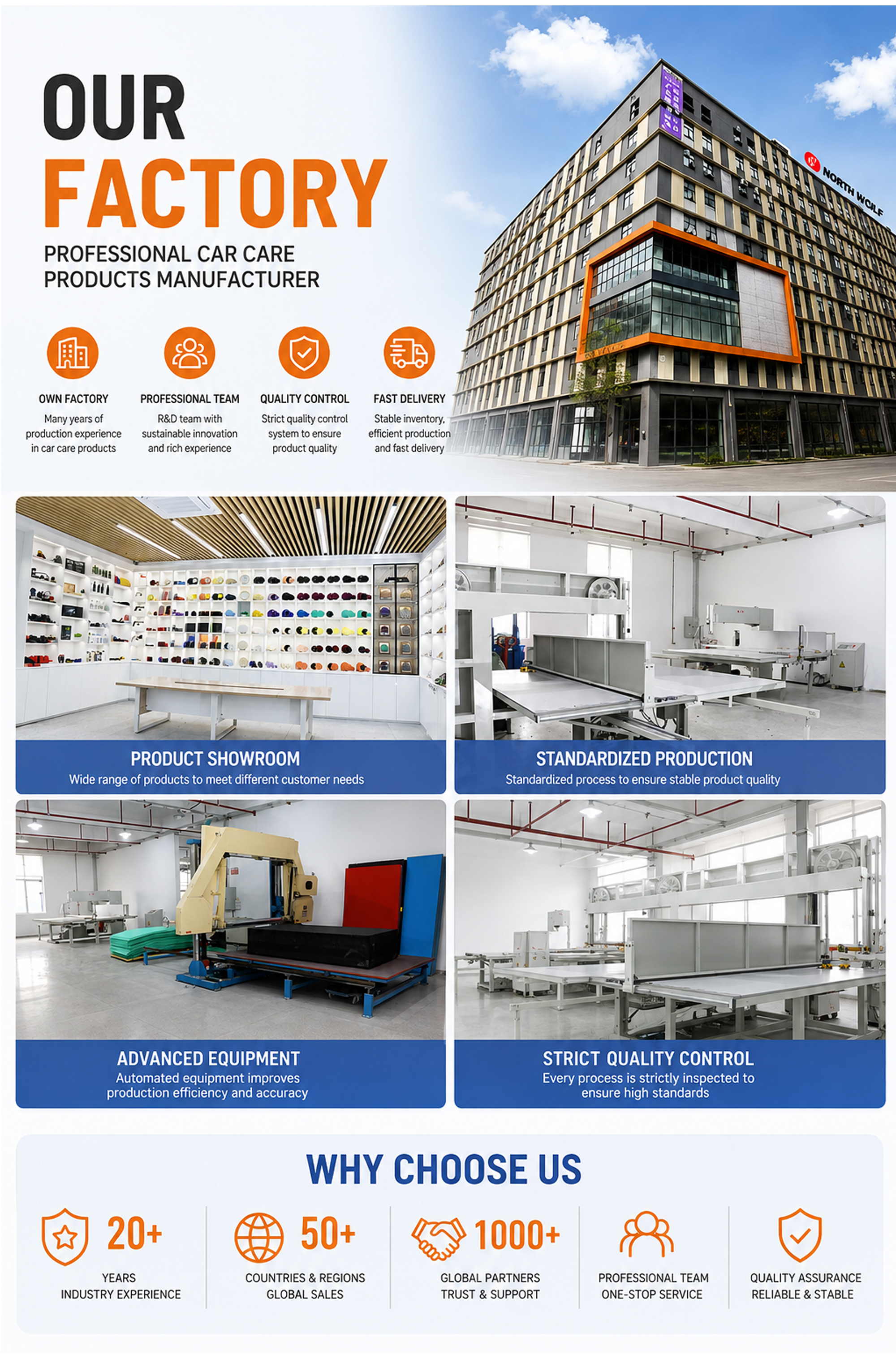 OUR
FACTORY
PROFESSIONAL CAR CARE
PRODUCTS MANUFACTURER

NORTH WOLF

OWN FACTORY
Many years of production experience in car care products

PROFESSIONAL TEAM
R&D team with sustainable innovation and rich experience

QUALITY CONTROL
Strict quality control system to ensure product quality

FAST DELIVERY
Stable inventory, efficient production and fast delivery

PRODUCT SHOWROOM
Wide range of products to meet different customer needs

STANDARDIZED PRODUCTION
Standardized process to ensure stable product quality

ADVANCED EQUIPMENT
Automated equipment improves production efficiency and accuracy

STRICT QUALITY CONTROL
Every process is strictly inspected to ensure high standards

WHY CHOOSE US

20+
YEARS
INDUSTRY EXPERIENCE

50+
COUNTRIES & REGIONS
GLOBAL SALES

1000+
GLOBAL PARTNERS
TRUST & SUPPORT

PROFESSIONAL TEAM
ONE-STOP SERVICE

QUALITY ASSURANCE
RELIABLE & STABLE